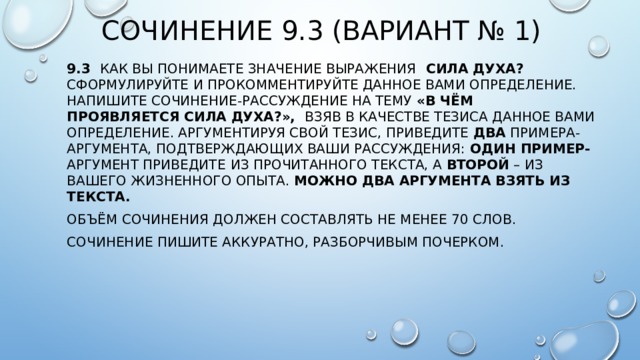 СОЧИНЕНИЕ 9.3 (ВАРИАНТ № 1)

9.3 КАК ВЫ ПОНИМАЕТЕ ЗНАЧЕНИЕ ВЫРАЖЕНИЯ СИЛА ДУХА? СФОРМУЛИРУЙТЕ И ПРОКОММЕНТИРУЙТЕ ДАННОЕ ВАМИ ОПРЕДЕЛЕНИЕ. НАПИШИТЕ СОЧИНЕНИЕ-РАССУЖДЕНИЕ НА ТЕМУ «В ЧЁМ ПРОЯВЛЯЕТСЯ СИЛА ДУХА?», ВЗЯВ В КАЧЕСТВЕ ТЕЗИСА ДАННОЕ ВАМИ ОПРЕДЕЛЕНИЕ. АРГУМЕНТИРУЯ СВОЙ ТЕЗИС, ПРИВЕДИТЕ ДВА ПРИМЕРА-АРГУМЕНТА, ПОДТВЕРЖДАЮЩИХ ВАШИ РАССУЖДЕНИЯ: ОДИН ПРИМЕР-АРГУМЕНТ ПРИВЕДИТЕ ИЗ ПРОЧИТАННОГО ТЕКСТА, А ВТОРОЙ – ИЗ ВАШЕГО ЖИЗНЕННОГО ОПЫТА. МОЖНО ДВА АРГУМЕНТА ВЗЯТЬ ИЗ ТЕКСТА.

ОБЪЁМ СОЧИНЕНИЯ ДОЛЖЕН СОСТАВЛЯТЬ НЕ МЕНЕЕ 70 СЛОВ.

СОЧИНЕНИЕ ПИШИТЕ АККУРАТНО, РАЗБОРЧИВЫМ ПОЧЕРКОМ.